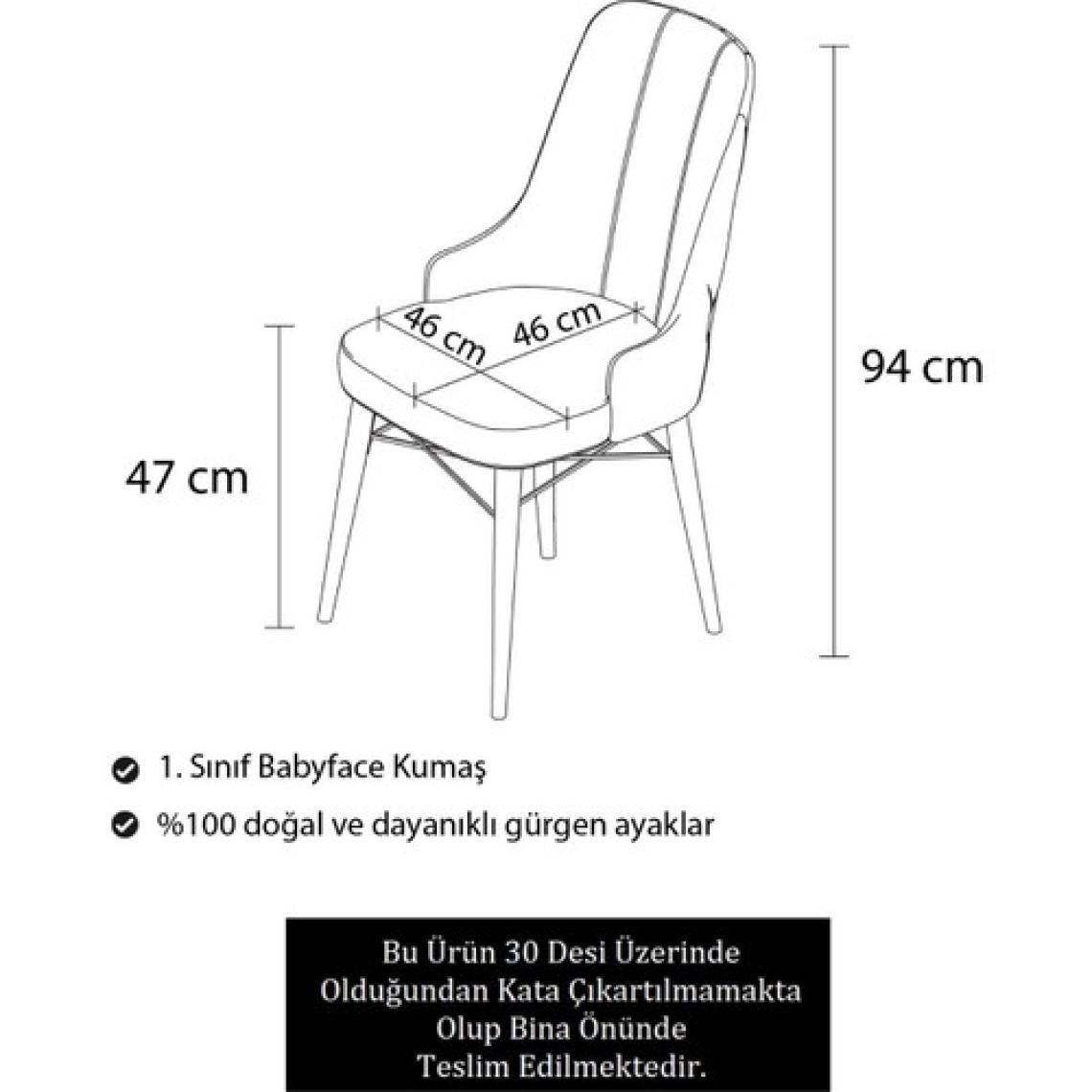 46 cm
46 cm
94 cm
47 cm

1. Sınıf Babyface Kumaş
%100 doğal ve dayanıklı gürgen ayaklar

Bu Ürün 30 Desi Üzerinde Olduğundan Kata Çıkartılmamakta Olup Bina Önünde Teslim Edilmektedir.